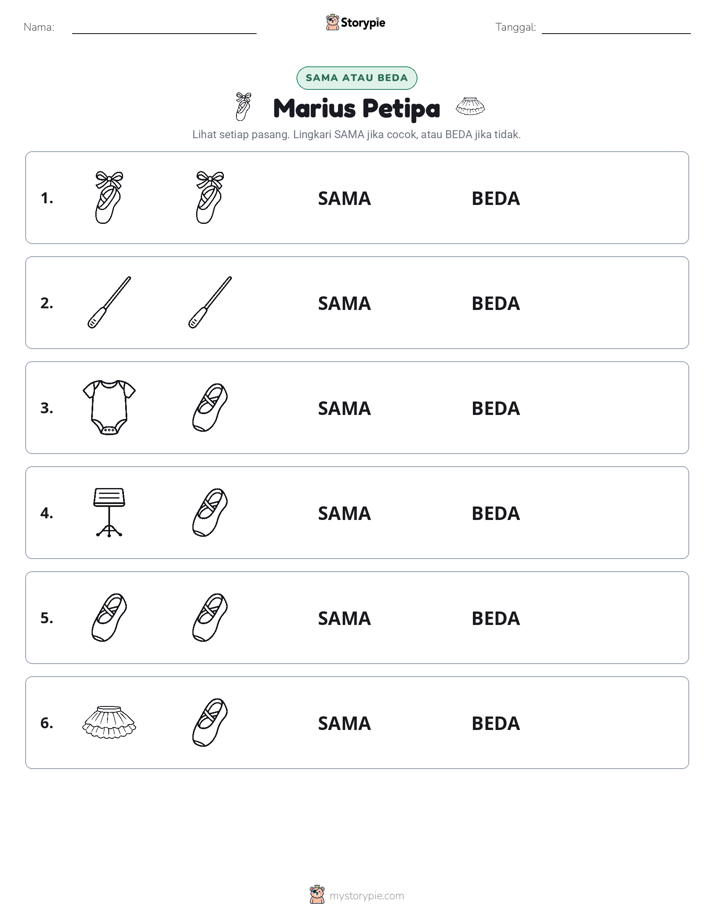 Nama: ____ Storypie Tanggal: ____

SAMA ATAU BEDA

Marius Petipa

Lihat setiap pasang. Lingkari SAMA jika cocok, atau BEDA jika tidak.

1. SAMA BEDA

2. SAMA BEDA

3. SAMA BEDA

4. SAMA BEDA

5. SAMA BEDA

6. SAMA BEDA

mystorypie.com